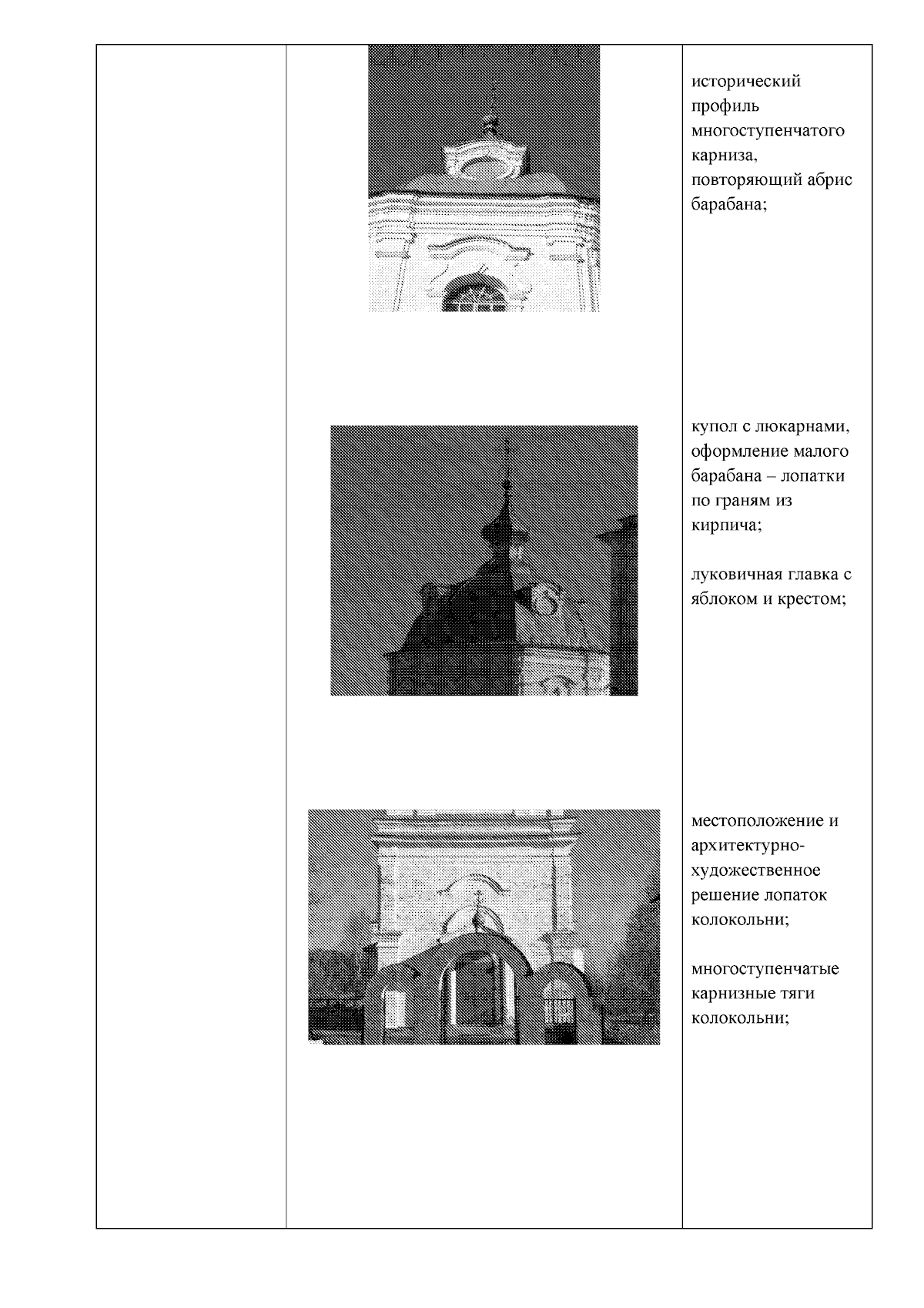 исторический профиль многоступенчатого карниза, повторяющий абрис барабана;

купол с люкарнами, оформление малого барабана – лопатки по граням из кирпича;

луковичная главка с яблоком и крестом;

местоположение и архитектурно-художественное решение лопаток колокольни;

многоступенчатые карнизные тяги колокольни;